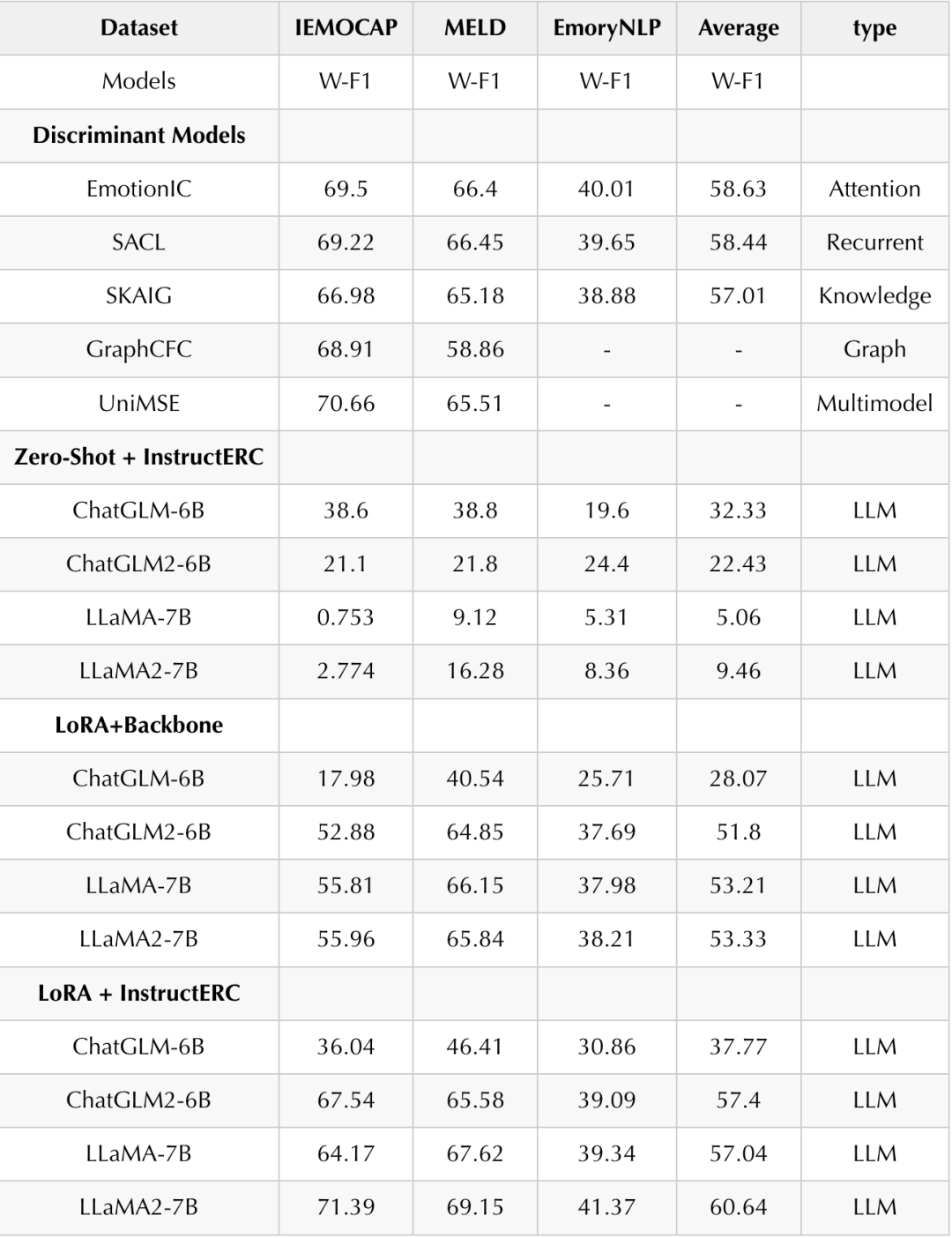 | Dataset | IEMOCAP | MELD | EmoryNLP | Average | type |
|---|---|---|---|---|---|
| Models | W-F1 | W-F1 | W-F1 | W-F1 | |
| Discriminant Models | | | | | |
| EmotionIC | 69.5 | 66.4 | 40.01 | 58.63 | Attention |
| SACL | 69.22 | 66.45 | 39.65 | 58.44 | Recurrent |
| SKAIG | 66.98 | 65.18 | 38.88 | 57.01 | Knowledge |
| GraphCFC | 68.91 | 58.86 | - | - | Graph |
| UniMSE | 70.66 | 65.51 | - | - | Multimodel |
| Zero-Shot + InstructERC | | | | | |
| ChatGLM-6B | 38.6 | 38.8 | 19.6 | 32.33 | LLM |
| ChatGLM2-6B | 21.1 | 21.8 | 24.4 | 22.43 | LLM |
| LLaMA-7B | 0.753 | 9.12 | 5.31 | 5.06 | LLM |
| LLaMA2-7B | 2.774 | 16.28 | 8.36 | 9.46 | LLM |
| LoRA+Backbone | | | | | |
| ChatGLM-6B | 17.98 | 40.54 | 25.71 | 28.07 | LLM |
| ChatGLM2-6B | 52.88 | 64.85 | 37.69 | 51.8 | LLM |
| LLaMA-7B | 55.81 | 66.15 | 37.98 | 53.21 | LLM |
| LLaMA2-7B | 55.96 | 65.84 | 38.21 | 53.33 | LLM |
| LoRA + InstructERC | | | | | |
| ChatGLM-6B | 36.04 | 46.41 | 30.86 | 37.77 | LLM |
| ChatGLM2-6B | 67.54 | 65.58 | 39.09 | 57.4 | LLM |
| LLaMA-7B | 64.17 | 67.62 | 39.34 | 57.04 | LLM |
| LLaMA2-7B | 71.39 | 69.15 | 41.37 | 60.64 | LLM |